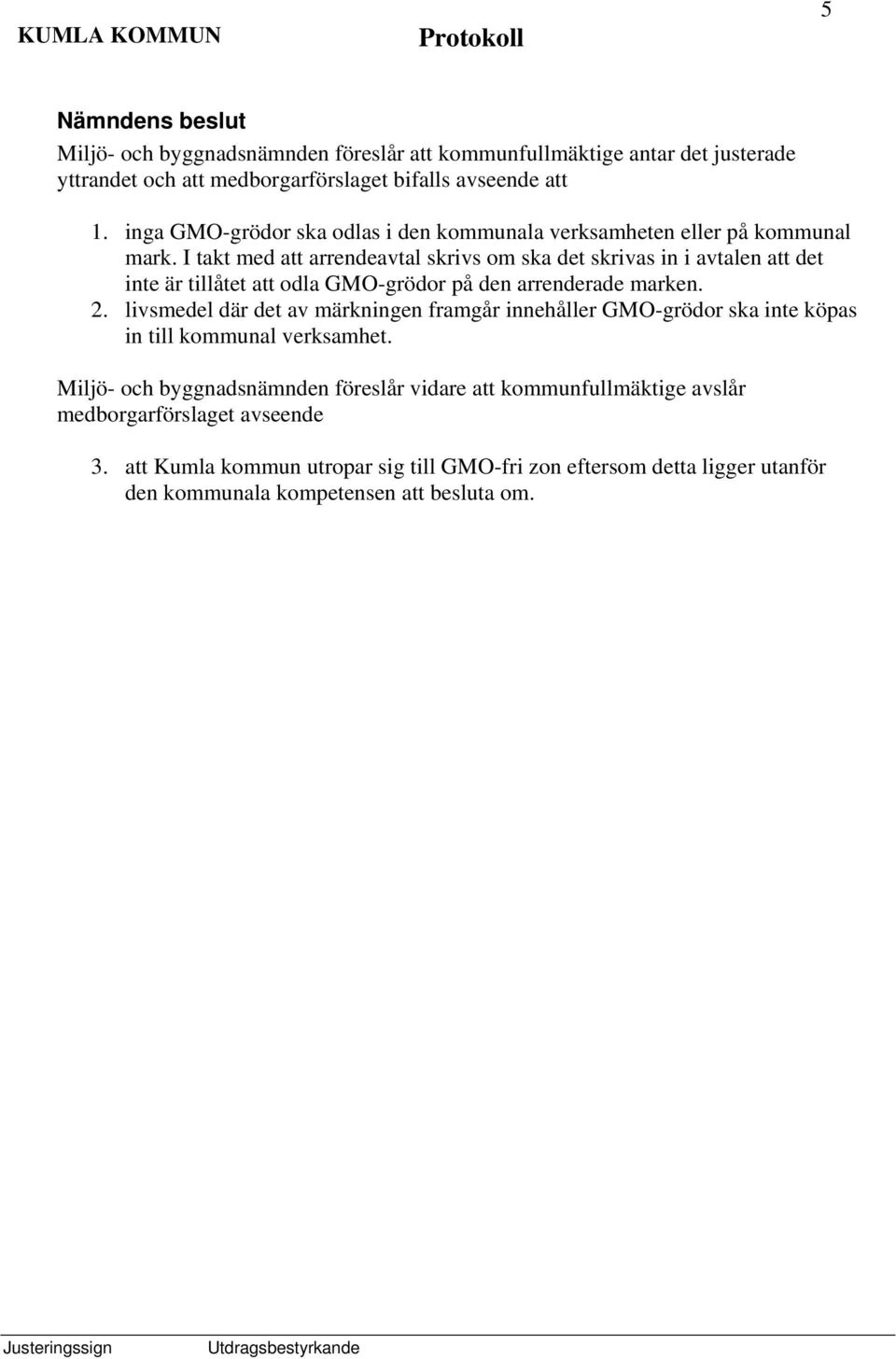 KUMLA KOMMUN Protokoll 5

Nämndens beslut

Miljö- och byggnadsnämnden föreslår att kommunfullmäktige antar det justerade yttrandet och att medborgarförslaget bifalls avseende att

1. inga GMO-grödor ska odlas i den kommunala verksamheten eller på kommunal mark. I takt med att arrendeavtal skrivs om ska det skrivas in i avtalen att det inte är tillåtet att odla GMO-grödor på den arrenderade marken.
2. livsmedel där det av märkningen framgår innehåller GMO-grödor ska inte köpas in till kommunal verksamhet.

Miljö- och byggnadsnämnden föreslår vidare att kommunfullmäktige avslår medborgarförslaget avseende

3. att Kumla kommun utropar sig till GMO-fri zon eftersom detta ligger utanför den kommunala kompetensen att besluta om.

Justeringssign Utdragsbestyrkande